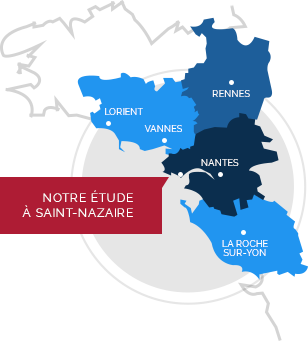 RENNES

LORIENT

VANNES

NANTES

NOTRE ÉTUDE
À SAINT-NAZAIRE

LA ROCHE
SUR-YON